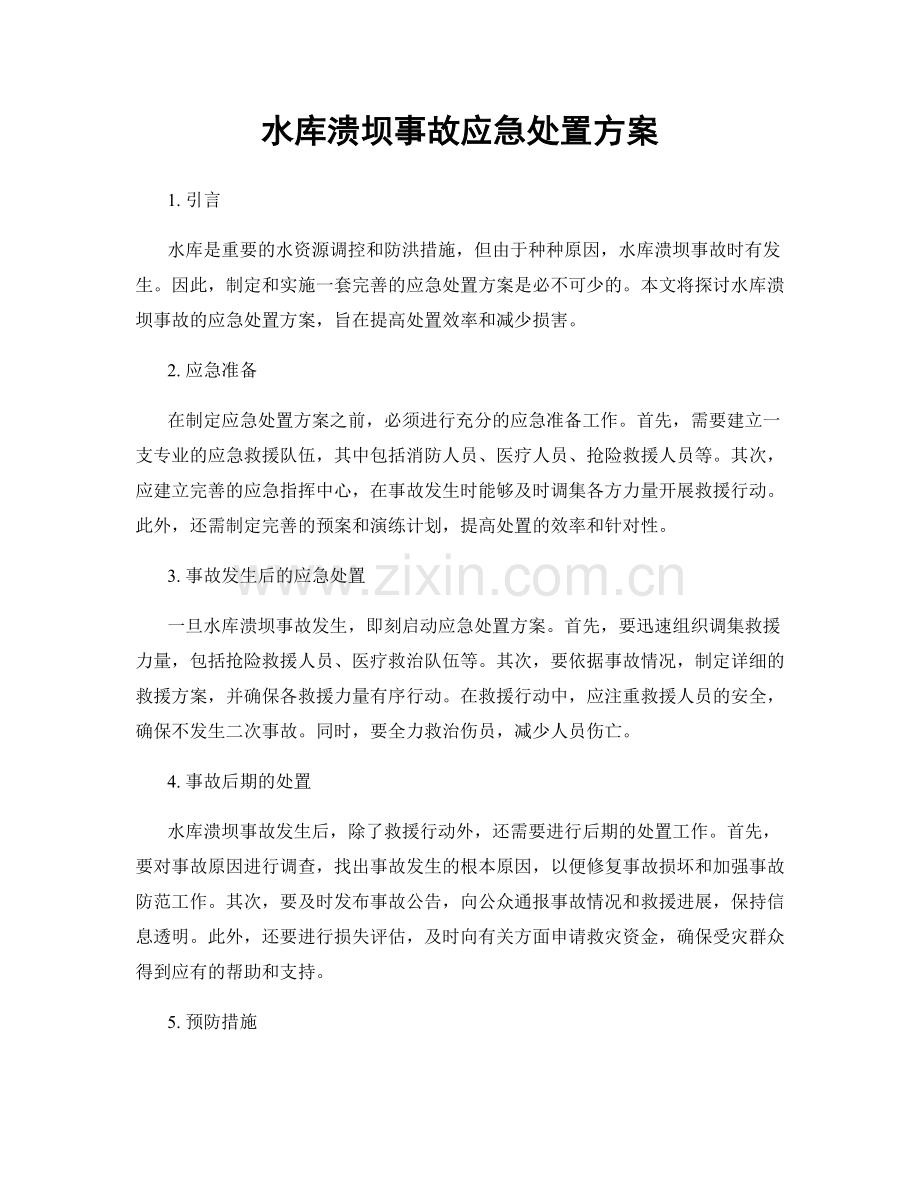 水库溃坝事故应急处置方案

1.引言

水库是重要的水资源调控和防洪措施，但由于种种原因，水库溃坝事故时有发生。因此，制定和实施一套完善的应急处置方案是必不可少的。本文将探讨水库溃坝事故的应急处置方案，旨在提高处置效率和减少损害。

2.应急准备

在制定应急处置方案之前，必须进行充分的应急准备工作。首先，需要建立一支专业的应急救援队伍，其中包括消防人员、医疗人员、抢险救援人员等。其次，应建立完善的应急指挥中心，在事故发生时能够及时调集各方力量开展救援行动。此外，还需制定完善的预案和演练计划，提高处置的效率和针对性。

3.事故发生后的应急处置

一旦水库溃坝事故发生，即刻启动应急处置方案。首先，要迅速组织调集救援力量，包括抢险救援人员、医疗救治队伍等。其次，要依据事故情况，制定详细的救援方案，并确保各救援力量有序行动。在救援行动中，应注重救援人员的安全，确保不发生二次事故。同时，要全力救治伤员，减少人员伤亡。

4.事故后期的处置

水库溃坝事故发生后，除了救援行动外，还需要进行后期的处置工作。首先，要对事故原因进行调查，找出事故发生的根本原因，以便修复事故损坏和加强事故防范工作。其次，要及时发布事故公告，向公众通报事故情况和救援进展，保持信息透明。此外，还要进行损失评估，及时向有关方面申请救灾资金，确保受灾群众得到应有的帮助和支持。

5.预防措施

www.zixin.com.cn